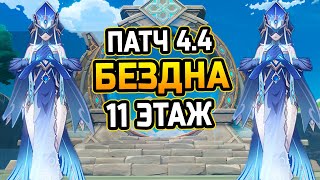 ПАТЧ 4.4
БЕЗДНА
11 ЭТАЖ